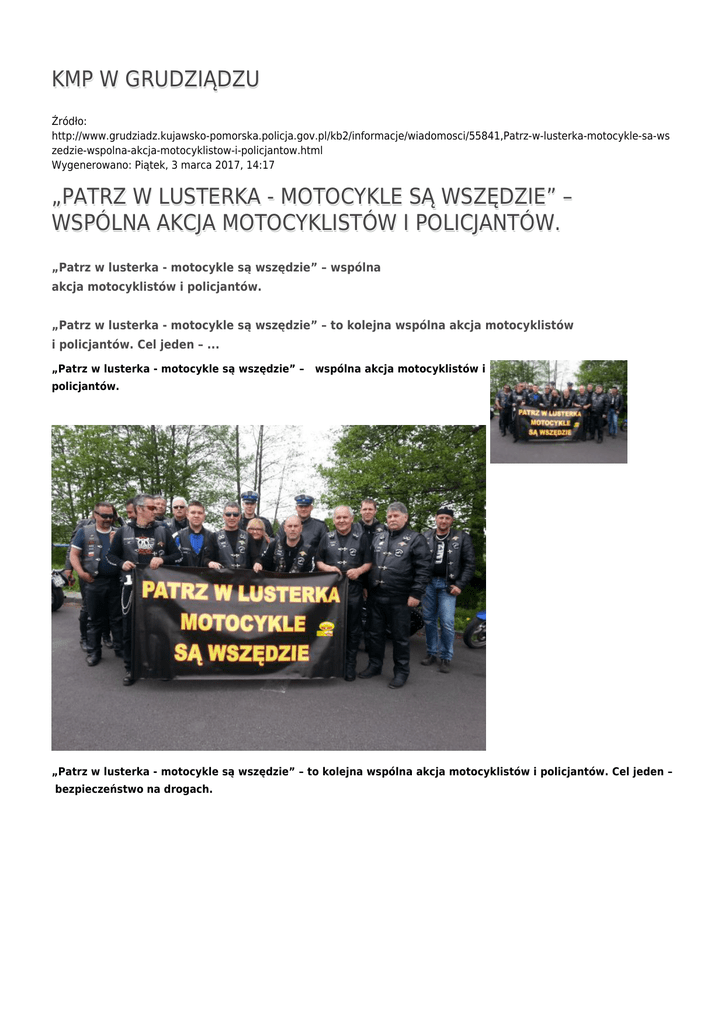 KMP W GRUDZIĄDZU

Źródło:
http://www.grudziadz.kujawsko-pomorska.policja.gov.pl/kb2/informacje/wiadomosci/55841,Patrz-w-lusterka-motocykle-sa-wszedzie-wspolna-akcja-motocyklistow-i-policjantow.html
Wygenerowano: Piątek, 3 marca 2017, 14:17

„PATRZ W LUSTERKA - MOTOCYKLE SĄ WSZĘDZIE” – WSPÓLNA AKCJA MOTOCYKLISTÓW I POLICJANTÓW.

„Patrz w lusterka - motocykle są wszędzie” – wspólna akcja motocyklistów i policjantów.

„Patrz w lusterka - motocykle są wszędzie” – to kolejna wspólna akcja motocyklistów i policjantów. Cel jeden – ...

„Patrz w lusterka - motocykle są wszędzie” – wspólna akcja motocyklistów i policjantów.

PATRZ W LUSTERKA MOTOCYKLE SĄ WSZĘDZIE

PATRZ W LUSTERKA MOTOCYKLE SĄ WSZĘDZIE

„Patrz w lusterka - motocykle są wszędzie” – to kolejna wspólna akcja motocyklistów i policjantów. Cel jeden – bezpieczeństwo na drogach.